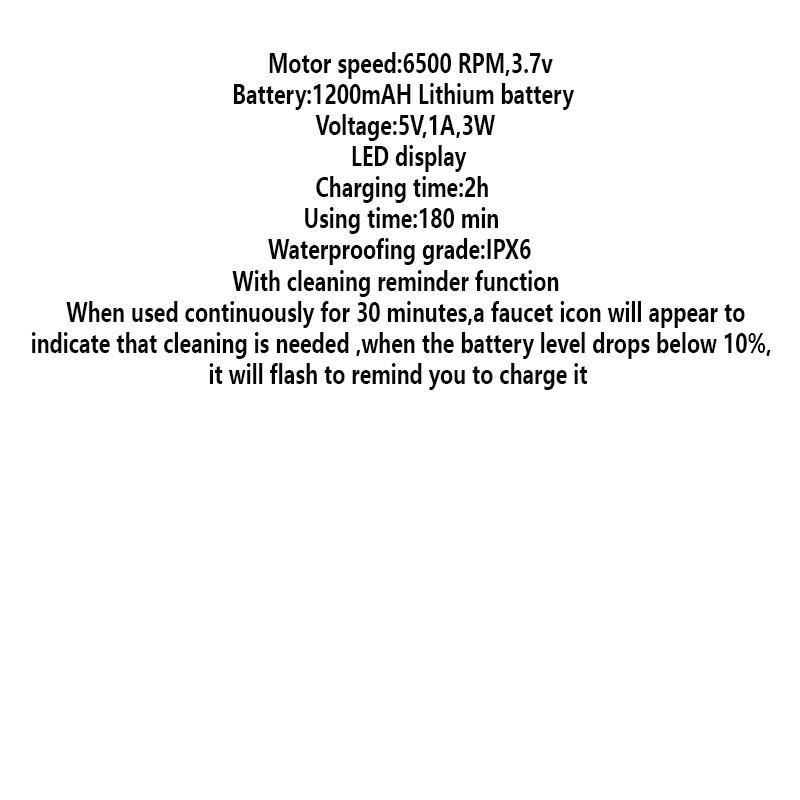 Motor speed:6500 RPM,3.7v
Battery:1200mAH Lithium battery
Voltage:5V,1A,3W
LED display
Charging time:2h
Using time:180 min
Waterproofing grade:IPX6
With cleaning reminder function

When used continuously for 30 minutes,a faucet icon will appear to indicate that cleaning is needed ,when the battery level drops below 10%, it will flash to remind you to charge it